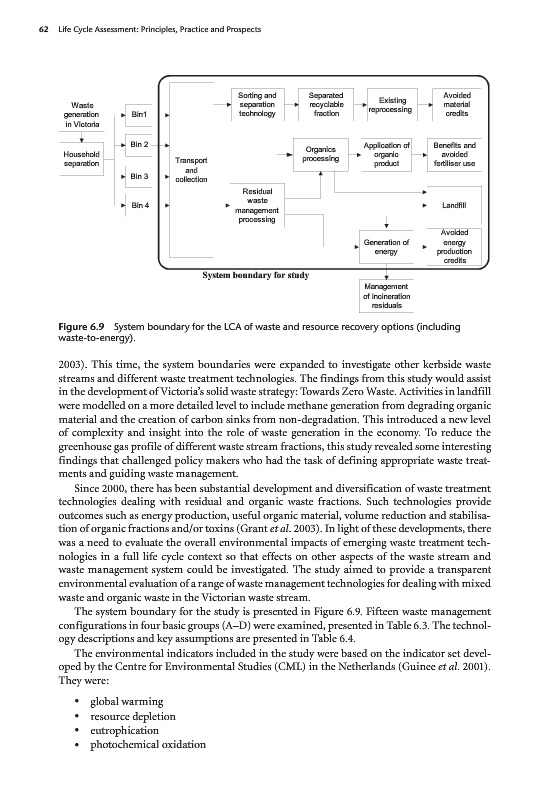 62 Life Cycle Assessment: Principles, Practice and Prospects

Waste generation in Victoria

Household separation

Bin1

Bin 2

Bin 3

Bin 4

Transport and collection

Sorting and separation technology

Separated recyclable fraction

Existing reprocessing

Avoided material credits

Organics processing

Application of organic product

Benefits and avoided fertiliser use

Residual waste management processing

Landfill

Generation of energy

Avoided energy production credits

System boundary for study

Management of incineration residuals

Figure 6.9 System boundary for the LCA of waste and resource recovery options (including waste-to-energy).

2003). This time, the system boundaries were expanded to investigate other kerbside waste streams and different waste treatment technologies. The findings from this study would assist in the development of Victoria's solid waste strategy: Towards Zero Waste. Activities in landfill were modelled on a more detailed level to include methane generation from degrading organic material and the creation of carbon sinks from non-degradation. This introduced a new level of complexity and insight into the role of waste generation in the economy. To reduce the greenhouse gas profile of different waste stream fractions, this study revealed some interesting findings that challenged policy makers who had the task of defining appropriate waste treatments and guiding waste management.

Since 2000, there has been substantial development and diversification of waste treatment technologies dealing with residual and organic waste fractions. Such technologies provide outcomes such as energy production, useful organic material, volume reduction and stabilisation of organic fractions and/or toxins (Grant et al. 2003). In light of these developments, there was a need to evaluate the overall environmental impacts of emerging waste treatment technologies in a full life cycle context so that effects on other aspects of the waste stream and waste management system could be investigated. The study aimed to provide a transparent environmental evaluation of a range of waste management technologies for dealing with mixed waste and organic waste in the Victorian waste stream.

The system boundary for the study is presented in Figure 6.9. Fifteen waste management configurations in four basic groups (A–D) were examined, presented in Table 6.3. The technology descriptions and key assumptions are presented in Table 6.4.

The environmental indicators included in the study were based on the indicator set developed by the Centre for Environmental Studies (CML) in the Netherlands (Guinee et al. 2001). They were:

• global warming
• resource depletion
• eutrophication
• photochemical oxidation